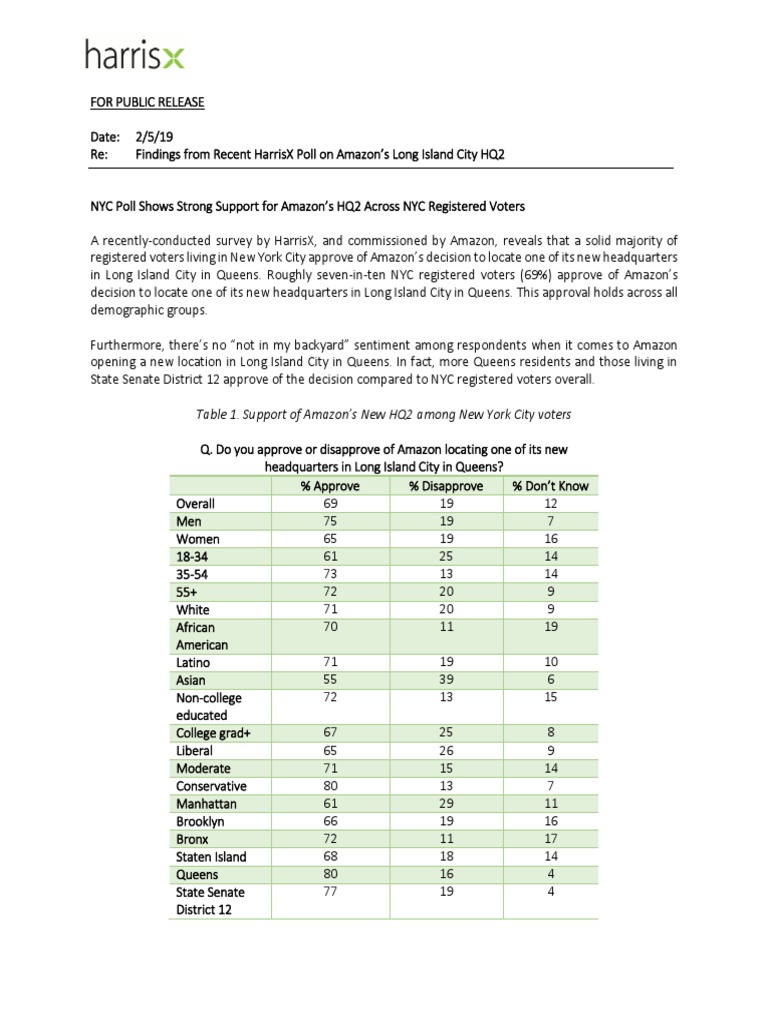 harrisx

FOR PUBLIC RELEASE

Date: 2/5/19
Re: Findings from Recent HarrisX Poll on Amazon's Long Island City HQ2

NYC Poll Shows Strong Support for Amazon's HQ2 Across NYC Registered Voters

A recently-conducted survey by HarrisX, and commissioned by Amazon, reveals that a solid majority of registered voters living in New York City approve of Amazon's decision to locate one of its new headquarters in Long Island City in Queens. Roughly seven-in-ten NYC registered voters (69%) approve of Amazon's decision to locate one of its new headquarters in Long Island City in Queens. This approval holds across all demographic groups.

Furthermore, there's no "not in my backyard" sentiment among respondents when it comes to Amazon opening a new location in Long Island City in Queens. In fact, more Queens residents and those living in State Senate District 12 approve of the decision compared to NYC registered voters overall.

Table 1. Support of Amazon's New HQ2 among New York City voters

Q. Do you approve or disapprove of Amazon locating one of its new headquarters in Long Island City in Queens?

| | % Approve | % Disapprove | % Don't Know |
|---|---|---|---|
| Overall | 69 | 19 | 12 |
| Men | 75 | 19 | 7 |
| Women | 65 | 19 | 16 |
| 18-34 | 61 | 25 | 14 |
| 35-54 | 73 | 13 | 14 |
| 55+ | 72 | 20 | 9 |
| White | 71 | 20 | 9 |
| African American | 70 | 11 | 19 |
| Latino | 71 | 19 | 10 |
| Asian | 55 | 39 | 6 |
| Non-college educated | 72 | 13 | 15 |
| College grad+ | 67 | 25 | 8 |
| Liberal | 65 | 26 | 9 |
| Moderate | 71 | 15 | 14 |
| Conservative | 80 | 13 | 7 |
| Manhattan | 61 | 29 | 11 |
| Brooklyn | 66 | 19 | 16 |
| Bronx | 72 | 11 | 17 |
| Staten Island | 68 | 18 | 14 |
| Queens | 80 | 16 | 4 |
| State Senate District 12 | 77 | 19 | 4 |